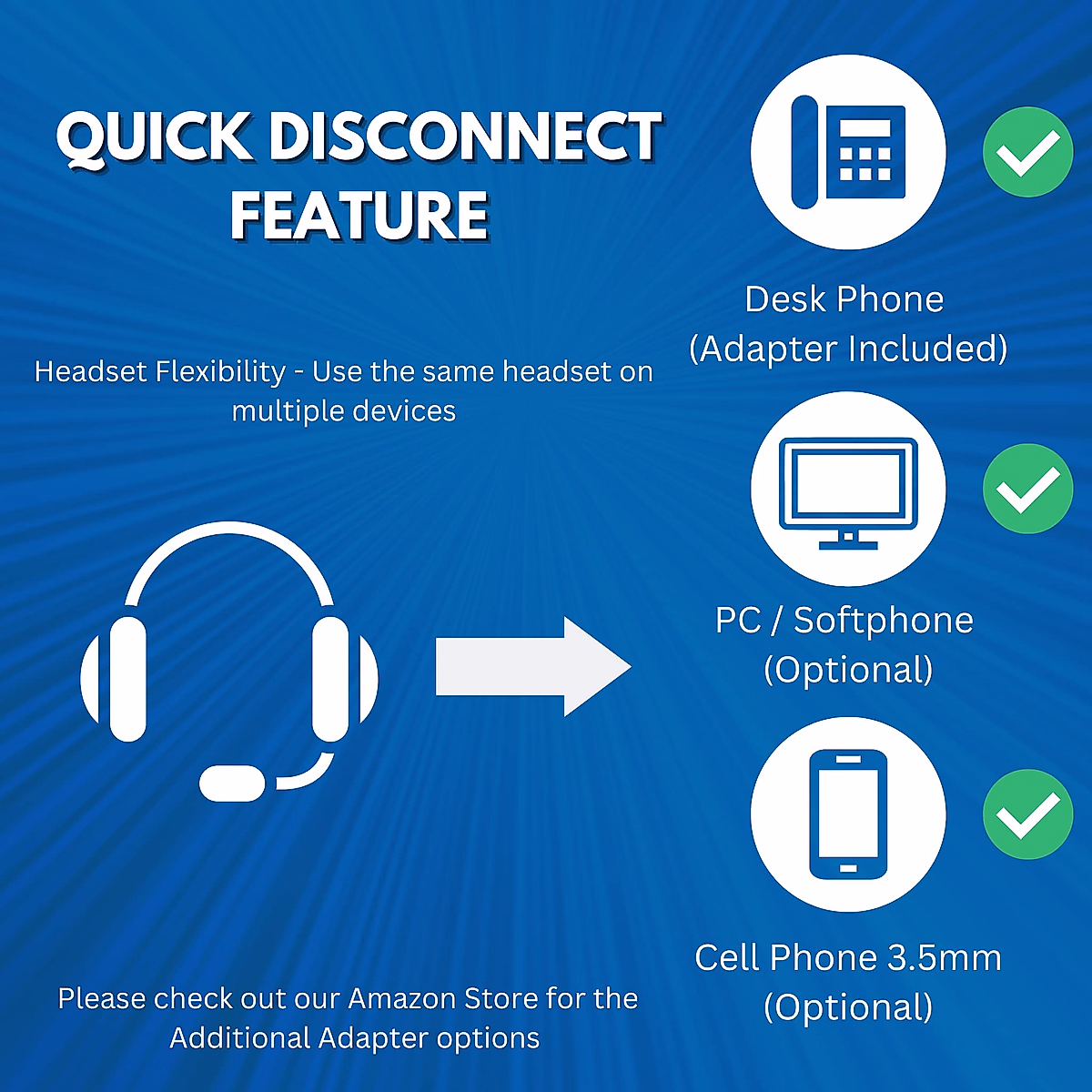 QUICK DISCONNECT FEATURE

Headset Flexibility - Use the same headset on multiple devices

Please check out our Amazon Store for the Additional Adapter options

Desk Phone (Adapter Included)

PC / Softphone (Optional)

Cell Phone 3.5mm (Optional)